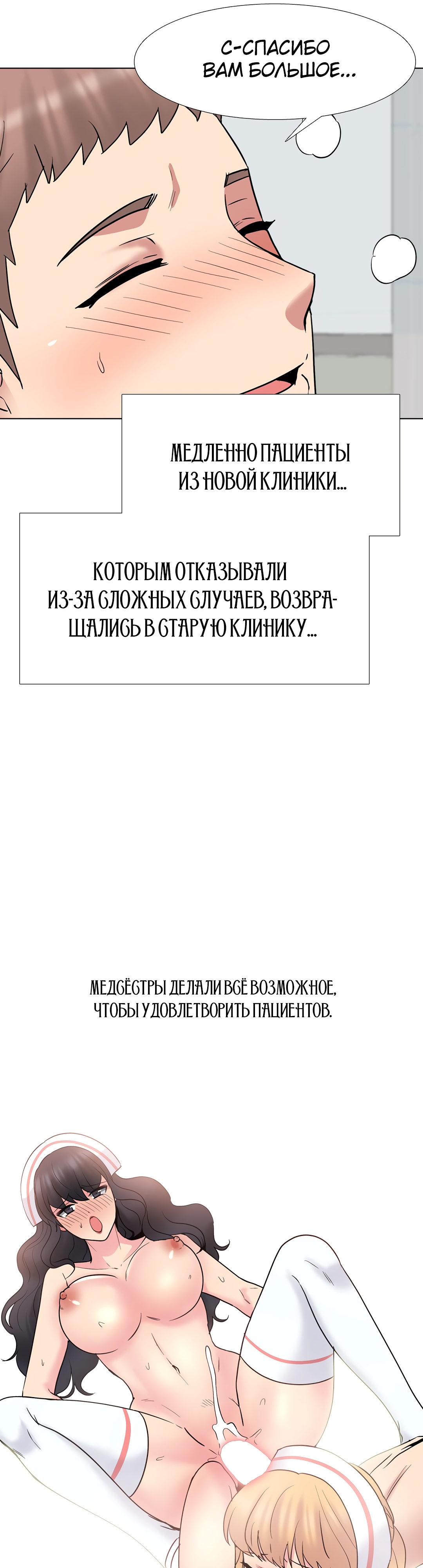 С-СПАСИБО ВАМ БОЛЬШОЕ...

МЕДЛЕННО ПАЦИЕНТЫ ИЗ НОВОЙ КЛИНИКИ...

КОТОРЫМ ОТКАЗЫВАЛИ ИЗ-ЗА СЛОЖНЫХ СЛУЧАЕВ, ВОЗВРАЩАЛИСЬ В СТАРУЮ КЛИНИКУ...

МЕДСЁСТРЫ ДЕЛАЛИ ВСЁ ВОЗМОЖНОЕ, ЧТОБЫ УДОВЛЕТВОРИТЬ ПАЦИЕНТОВ.